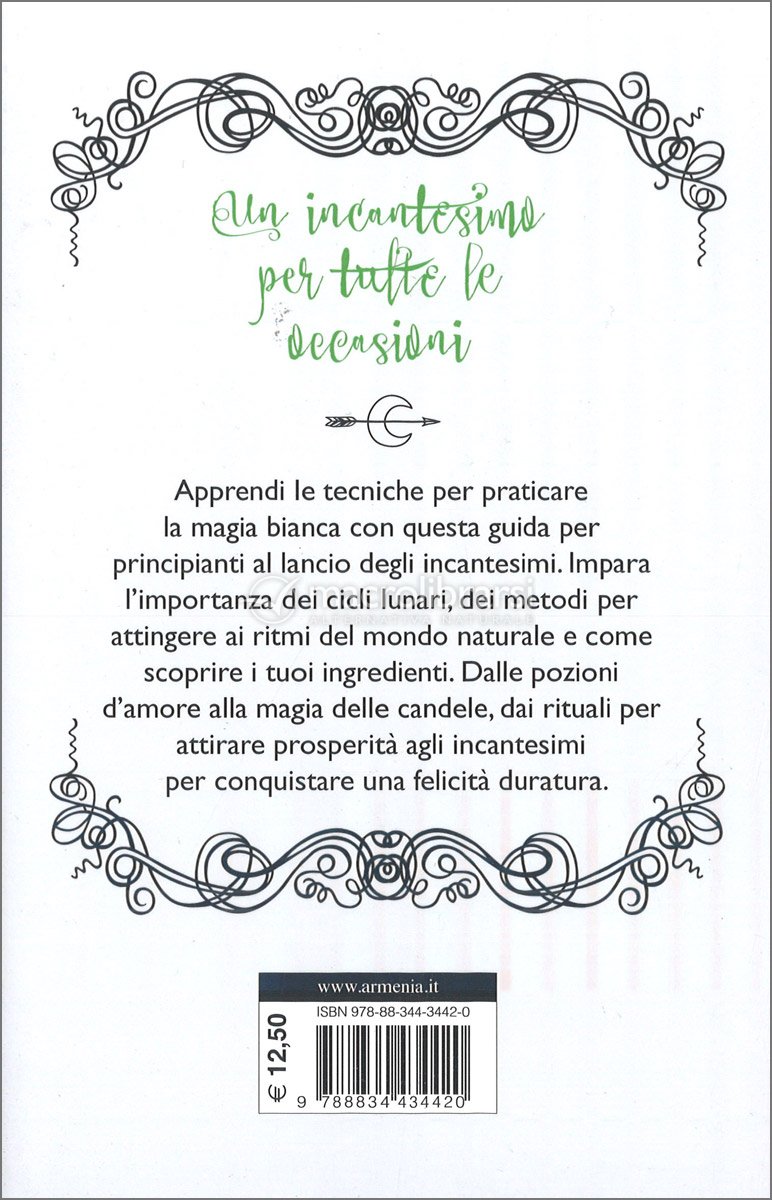 Un incantesimo per tutte le occasioni

Apprendi le tecniche per praticare la magia bianca con questa guida per principianti al lancio degli incantesimi. Impara l'importanza dei cicli lunari, dei metodi per attingere ai ritmi del mondo naturale e come scoprire i tuoi ingredienti. Dalle pozioni d'amore alla magia delle candele, dai rituali per attirare prosperità agli incantesimi per conquistare una felicità duratura.

macrolibrarsi
ALTERNATIVA NATURALE

www.armenia.it

ISBN 978-88-344-3442-0

€ 12,50

9 788834 434420